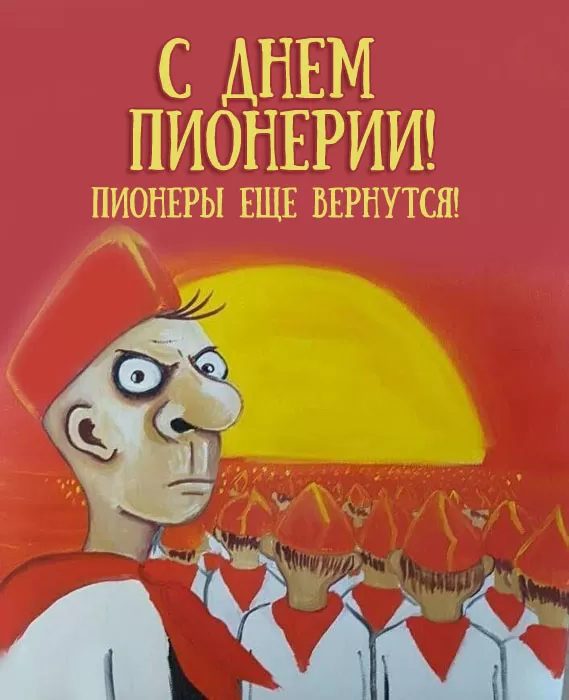 С ДНЕМ ПИОНЕРИИ!
ПИОНЕРЫ ЕЩЕ ВЕРНУТСЯ!